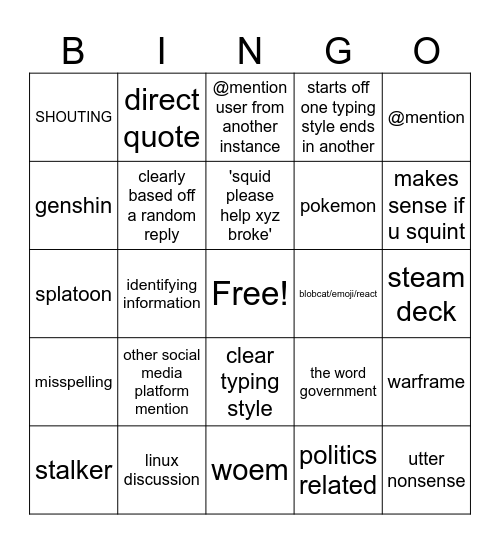 | B | I | N | G | O |
|---|---|---|---|---|
| SHOUTING | direct quote | @mention user from another instance | starts off one typing style ends in another | @mention |
| genshin | clearly based off a random reply | 'squid please help xyz broke' | pokemon | makes sense if u squint |
| splatoon | identifying information | Free! | blobcat/emoji/react | steam deck |
| misspelling | other social media platform mention | clear typing style | the word government | warframe |
| stalker | linux discussion | woem | politics related | utter nonsense |